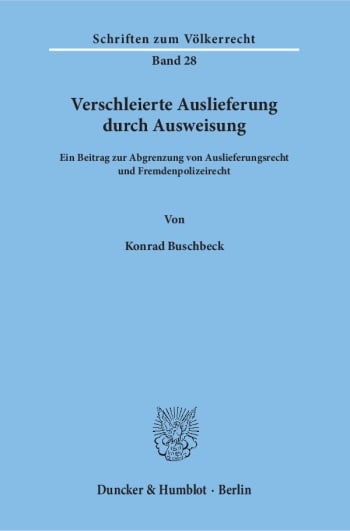 Schriften zum Völkerrecht

Band 28

Verschleierte Auslieferung durch Ausweisung

Ein Beitrag zur Abgrenzung von Auslieferungsrecht und Fremdenpolizeirecht

Von

Konrad Buschbeck

Duncker & Humblot · Berlin